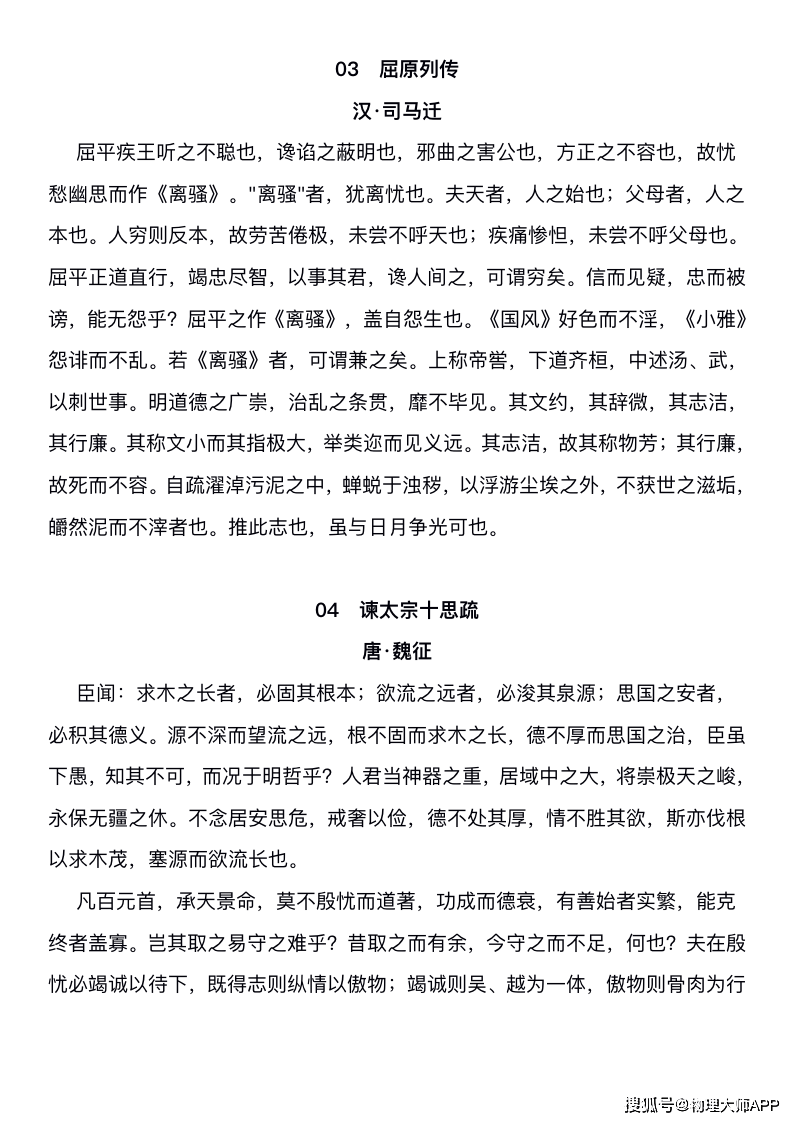 03　屈原列传

汉·司马迁

屈平疾王听之不聪也，谗谄之蔽明也，邪曲之害公也，方正之不容也，故忧愁幽思而作《离骚》。"离骚"者，犹离忧也。夫天者，人之始也；父母者，人之本也。人穷则反本，故劳苦倦极，未尝不呼天也；疾痛惨怛，未尝不呼父母也。屈平正道直行，竭忠尽智，以事其君，谗人间之，可谓穷矣。信而见疑，忠而被谤，能无怨乎？屈平之作《离骚》，盖自怨生也。《国风》好色而不淫，《小雅》怨诽而不乱。若《离骚》者，可谓兼之矣。上称帝喾，下道齐桓，中述汤、武，以刺世事。明道德之广崇，治乱之条贯，靡不毕见。其文约，其辞微，其志洁，其行廉。其称文小而其指极大，举类迩而见义远。其志洁，故其称物芳；其行廉，故死而不容。自疏濯淖污泥之中，蝉蜕于浊秽，以浮游尘埃之外，不获世之滋垢，皭然泥而不滓者也。推此志也，虽与日月争光可也。

04　谏太宗十思疏

唐·魏征

臣闻：求木之长者，必固其根本；欲流之远者，必浚其泉源；思国之安者，必积其德义。源不深而望流之远，根不固而求木之长，德不厚而思国之治，臣虽下愚，知其不可，而况于明哲乎？人君当神器之重，居域中之大，将崇极天之峻，永保无疆之休。不念居安思危，戒奢以俭，德不处其厚，情不胜其欲，斯亦伐根以求木茂，塞源而欲流长也。

凡百元首，承天景命，莫不殷忧而道著，功成而德衰，有善始者实繁，能克终者盖寡。岂其取之易守之难乎？昔取之而有余，今守之而不足，何也？夫在殷忧必竭诚以待下，既得志则纵情以傲物；竭诚则吴、越为一体，傲物则骨肉为行

搜狐号@物理大师APP